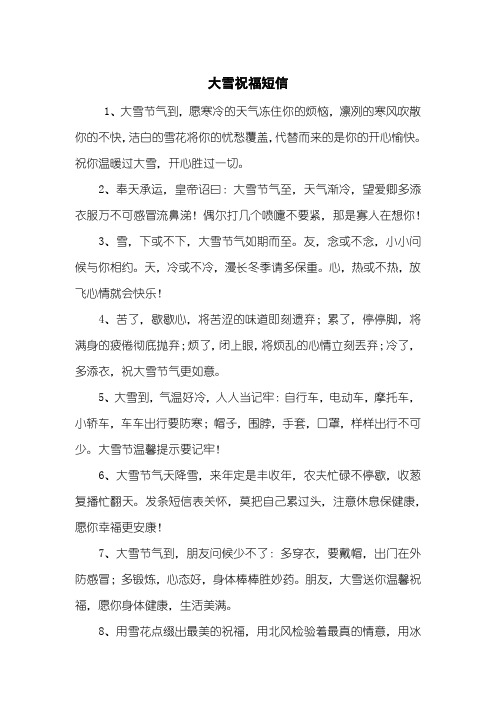 大雪祝福短信

1、大雪节气到，愿寒冷的天气冻住你的烦恼，凛冽的寒风吹散你的不快，洁白的雪花将你的忧愁覆盖，代替而来的是你的开心愉快。祝你温暖过大雪，开心胜过一切。

2、奉天承运，皇帝诏曰：大雪节气至，天气渐冷，望爱卿多添衣服万不可感冒流鼻涕！偶尔打几个喷嚏不要紧，那是寡人在想你！

3、雪，下或不下，大雪节气如期而至。友，念或不念，小小问候与你相约。天，冷或不冷，漫长冬季请多保重。心，热或不热，放飞心情就会快乐！

4、苦了，歇歇心，将苦涩的味道即刻遗弃；累了，停停脚，将满身的疲倦彻底抛弃；烦了，闭上眼，将烦乱的心情立刻丢弃；冷了，多添衣，祝大雪节气更如意。

5、大雪到，气温好冷，人人当记牢：自行车，电动车，摩托车，小轿车，车车出行要防寒；帽子，围脖，手套，口罩，样样出行不可少。大雪节温馨提示要记牢！

6、大雪节气天降雪，来年定是丰收年，农夫忙碌不停歇，收葱复播忙翻天。发条短信表关怀，莫把自己累过头，注意休息保健康，愿你幸福更安康！

7、大雪节气到，朋友问候少不了：多穿衣，要戴帽，出门在外防感冒；多锻炼，心态好，身体棒棒胜妙药。朋友，大雪送你温馨祝福，愿你身体健康，生活美满。

8、用雪花点缀出最美的祝福，用北风检验着最真的情意，用冰